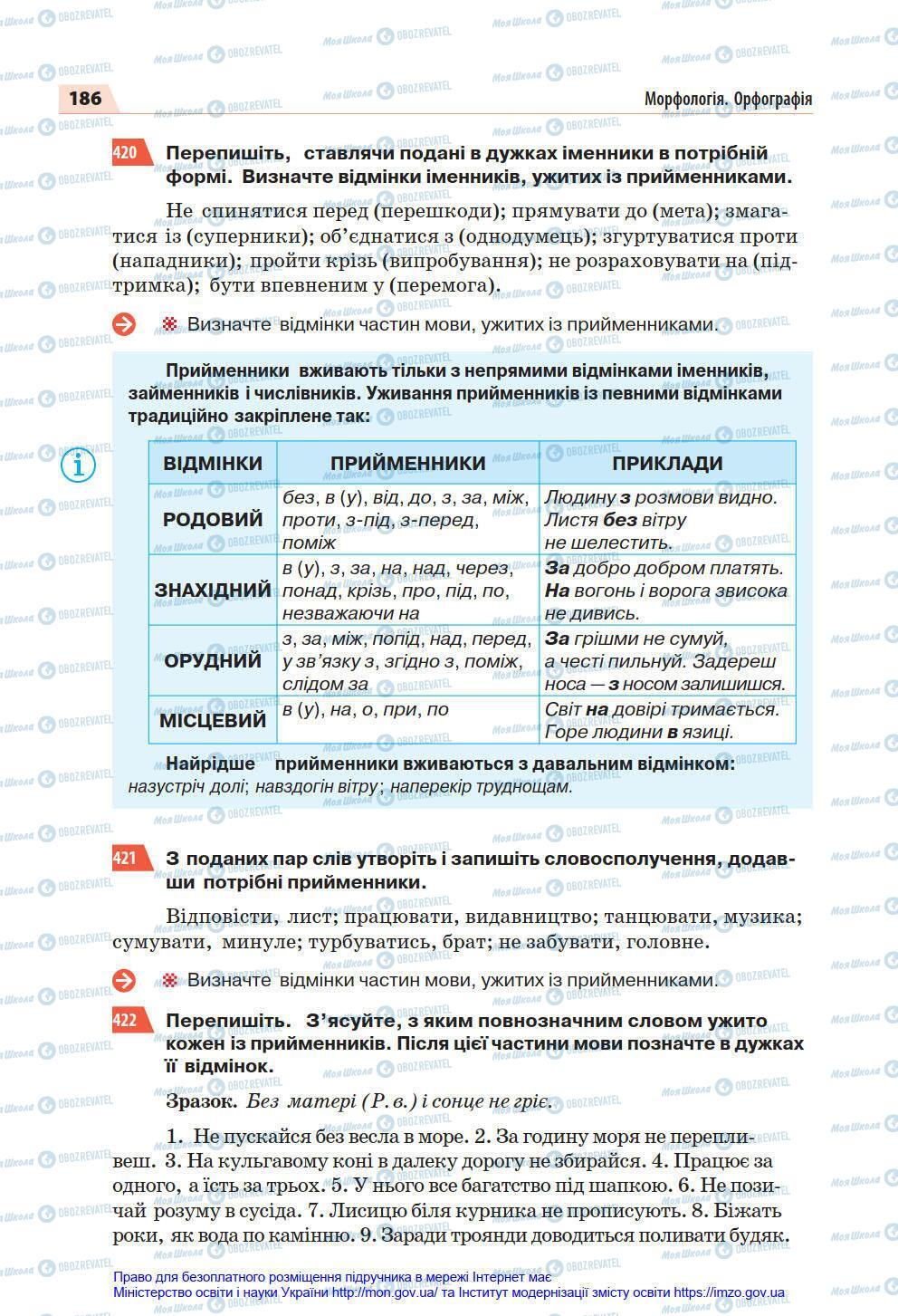 186

Морфологія. Орфографія

420 Перепишіть, ставлячи подані в дужках іменники в потрібній формі. Визначте відмінки іменників, ужитих із прийменниками.

Не спинятися перед (перешкоди); прямувати до (мета); змагатися із (суперники); об'єднатися з (однодумець); згуртуватися проти (нападники); пройти крізь (випробування); не розраховувати на (підтримка); бути впевненим у (перемога).

Визначте відмінки частин мови, ужитих із прийменниками.

Прийменники вживають тільки з непрямими відмінками іменників, займенників і числівників. Уживання прийменників із певними відмінками традиційно закріплене так:

| ВІДМІНКИ | ПРИЙМЕННИКИ | ПРИКЛАДИ |
|---|---|---|
| РОДОВИЙ | без, в (у), від, до, з, за, між, проти, з-під, з-перед, поміж | Людину з розмови видно. Листя без вітру не шелестить. |
| ЗНАХІДНИЙ | в (у), з, за, на, над, через, понад, крізь, про, під, по, незважаючи на | За добро добром платять. На вогонь і ворога звисока не дивись. |
| ОРУДНИЙ | з, за, між, попід, над, перед, у зв'язку з, згідно з, поміж, слідом за | За грішми не сумуй, а честі пильнуй. Задереш носа — з носом залишишся. |
| МІСЦЕВИЙ | в (у), на, о, при, по | Світ на довірі тримається. Горе людини в язиці. |

Найрідше прийменники вживаються з давальним відмінком: назустріч долі; навздогін вітру; наперекір труднощам.

421 З поданих пар слів утворіть і запишіть словосполучення, додавши потрібні прийменники.

Відповісти, лист; працювати, видавництво; танцювати, музика; сумувати, минуле; турбуватись, брат; не забувати, головне.

Визначте відмінки частин мови, ужитих із прийменниками.

422 Перепишіть. З'ясуйте, з яким повнозначним словом ужито кожен із прийменників. Після цієї частини мови позначте в дужках її відмінок.

Зразок. Без матері (Р. в.) і сонце не гріє.

1. Не пускайся без весла в море. 2. За годину моря не перепливеш. 3. На кульгавому коні в далеку дорогу не збирайся. 4. Працює за одного, а їсть за трьох. 5. У нього все багатство під шапкою. 6. Не позичай розуму в сусіда. 7. Лисицю біля курника не прописують. 8. Біжать роки, як вода по камінню. 9. Заради троянди доводиться поливати будяк.

Право для безоплатного розміщення підручника в мережі Інтернет має Міністерство освіти і науки України http://mon.gov.ua/ та Інститут модернізації змісту освіти https://imzo.gov.ua